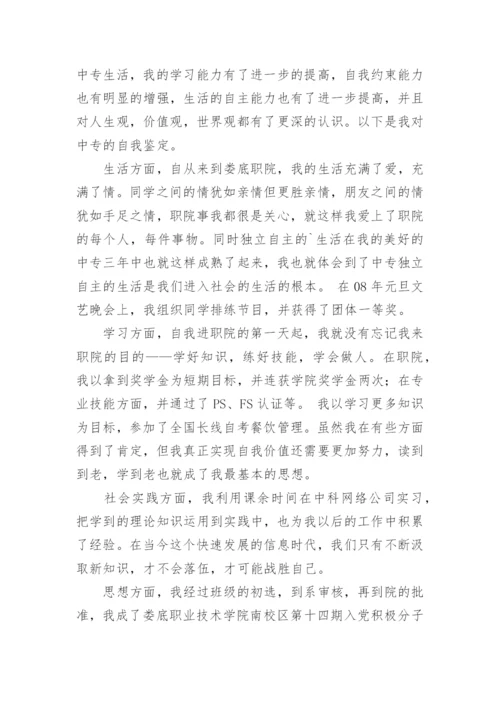 中专生活，我的学习能力有了进一步的提高，自我约束能力也有明显的增强，生活的自主能力也有了进一步提高，并且对人生观，价值观，世界观都有了更深的认识。以下是我对中专的自我鉴定。

生活方面，自从来到娄底职院，我的生活充满了爱，充满了情。同学之间的情犹如亲情但更胜亲情，朋友之间的情犹如手足之情，职院事我都很是关心，就这样我爱上了职院的每个人，每件事物。同时独立自主的`生活在我的美好的中专三年中也就这样成熟了起来，我也就体会到了中专独立自主的生活是我们进入社会的生活的根本。 在08年元旦文艺晚会上，我组织同学排练节目，并获得了团体一等奖。

学习方面，自我进职院的第一天起，我就没有忘记我来职院的目的——学好知识，练好技能，学会做人。在职院，我以拿到奖学金为短期目标，并连获学院奖学金两次；在专业技能方面，并通过了PS、FS认证等。 我以学习更多知识为目标，参加了全国长线自考餐饮管理。虽然我在有些方面得到了肯定，但我真正实现自我价值还需要更加努力，读到到老，学到老也就成了我最基本的思想。

社会实践方面，我利用课余时间在中科网络公司实习，把学到的理论知识运用到实践中，也为我以后的工作中积累了经验。在当今这个快速发展的信息时代，我们只有不断汲取新知识，才不会落伍，才可能战胜自己。

思想方面，我经过班级的初选，到系审核，再到院的批准，我成了娄底职业技术学院南校区第十四期入党积极分子